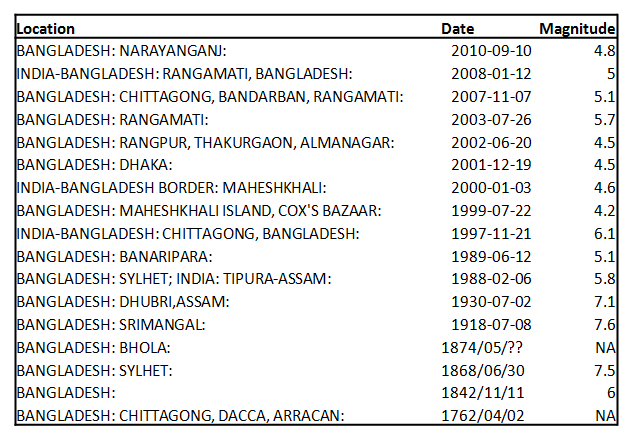 | Location | Date | Magnitude |
|---|---|---|
| BANGLADESH: NARAYANGANJ: | 2010-09-10 | 4.8 |
| INDIA-BANGLADESH: RANGAMATI, BANGLADESH: | 2008-01-12 | 5 |
| BANGLADESH: CHITTAGONG, BANDARBAN, RANGAMATI: | 2007-11-07 | 5.1 |
| BANGLADESH: RANGAMATI: | 2003-07-26 | 5.7 |
| BANGLADESH: RANGPUR, THAKURGAON, ALMANAGAR: | 2002-06-20 | 4.5 |
| BANGLADESH: DHAKA: | 2001-12-19 | 4.5 |
| INDIA-BANGLADESH BORDER: MAHESHKHALI: | 2000-01-03 | 4.6 |
| BANGLADESH: MAHESHKHALI ISLAND, COX'S BAZAAR: | 1999-07-22 | 4.2 |
| INDIA-BANGLADESH: CHITTAGONG, BANGLADESH: | 1997-11-21 | 6.1 |
| BANGLADESH: BANARIPARA: | 1989-06-12 | 5.1 |
| BANGLADESH: SYLHET; INDIA: TIPURA-ASSAM: | 1988-02-06 | 5.8 |
| BANGLADESH: DHUBRI,ASSAM: | 1930-07-02 | 7.1 |
| BANGLADESH: SRIMANGAL: | 1918-07-08 | 7.6 |
| BANGLADESH: BHOLA: | 1874/05/?? | NA |
| BANGLADESH: SYLHET: | 1868/06/30 | 7.5 |
| BANGLADESH: | 1842/11/11 | 6 |
| BANGLADESH: CHITTAGONG, DACCA, ARRACAN: | 1762/04/02 | NA |